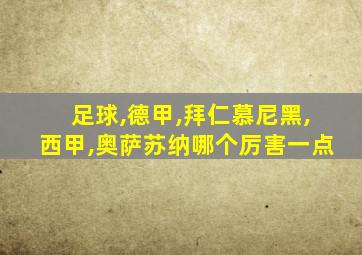 足球,德甲,拜仁慕尼黑,西甲,奥萨苏纳哪个厉害一点